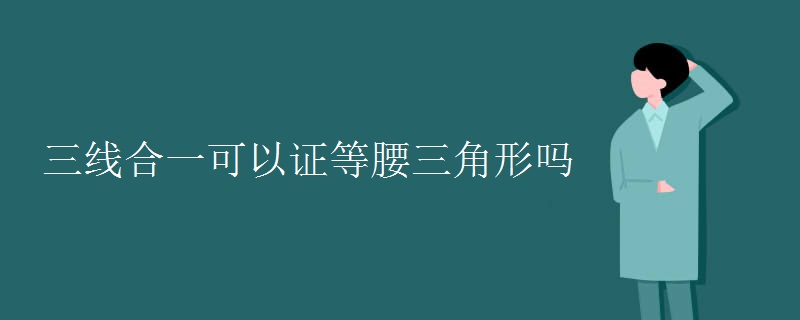 三线合一可以证等腰三角形吗